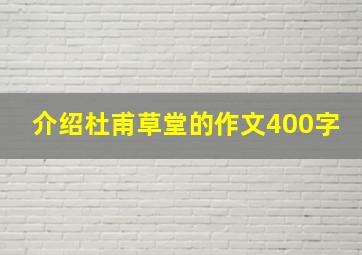 介绍杜甫草堂的作文400字